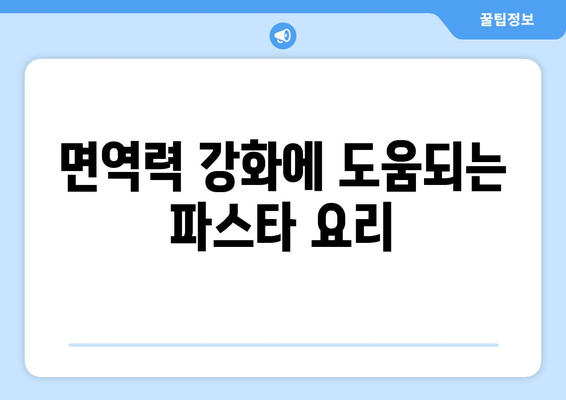 꿀팁정보

면역력 강화에 도움되는 파스타 요리